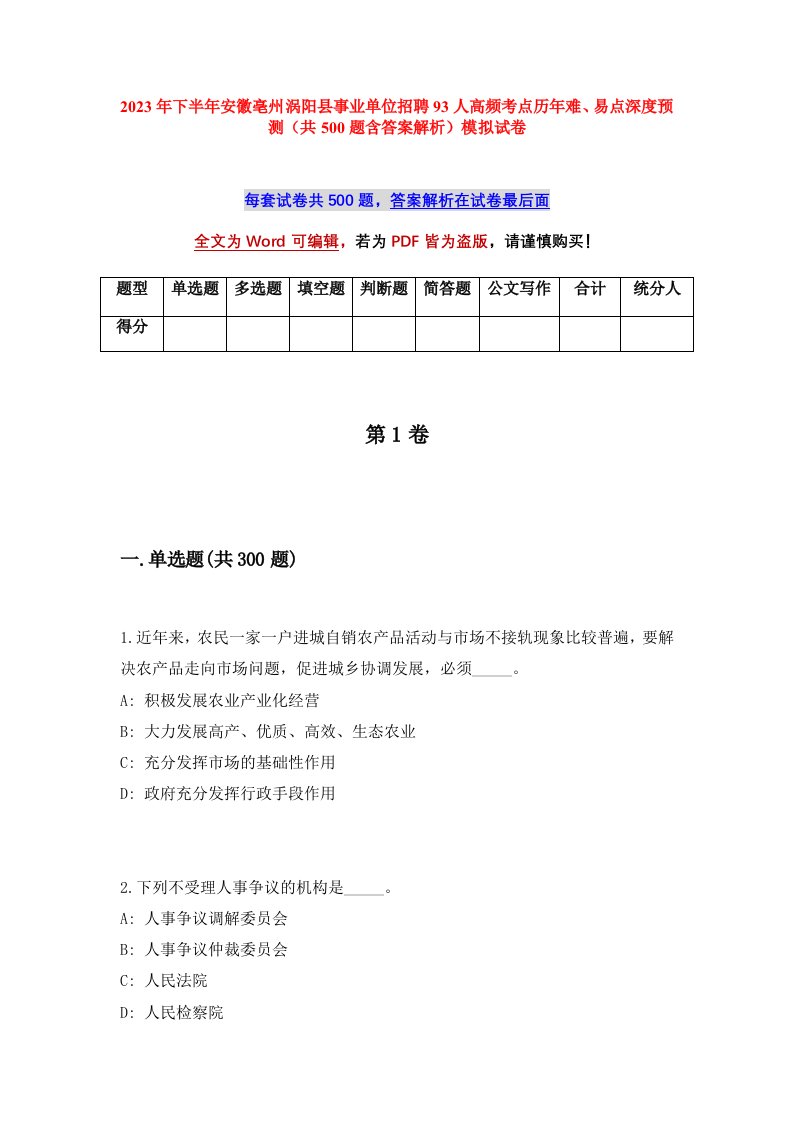 2023年下半年安徽亳州涡阳县事业单位招聘93人高频考点历年难、易点深度预测（共500题含答案解析）模拟试卷

每套试卷共500题，答案解析在试卷最后面

全文为Word可编辑，若为PDF皆为盗版，请谨慎购买！

| 题型 | 单选题 | 多选题 | 填空题 | 判断题 | 简答题 | 公文写作 | 合计 | 统分人 |
|---|---|---|---|---|---|---|---|---|
| 得分 | | | | | | | | |

第1卷

一.单选题(共300题)

1.近年来，农民一家一户进城自销农产品活动与市场不接轨现象比较普遍，要解决农产品走向市场问题，促进城乡协调发展，必须_____。
A: 积极发展农业产业化经营
B: 大力发展高产、优质、高效、生态农业
C: 充分发挥市场的基础性作用
D: 政府充分发挥行政手段作用

2.下列不受理人事争议的机构是_____。
A: 人事争议调解委员会
B: 人事争议仲裁委员会
C: 人民法院
D: 人民检察院